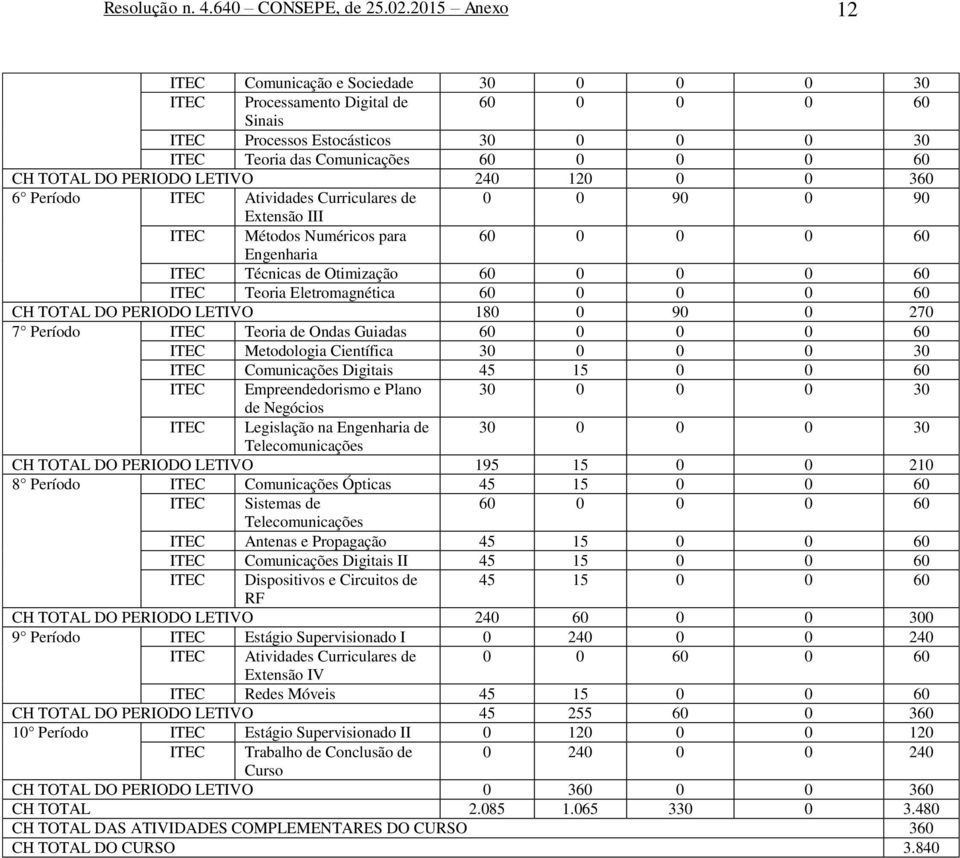 Resolução n. 4.640 – CONSEPE, de 25.02.2015 – Anexo 12

| | | | | | | | |
|---|---|---|---|---|---|---|---|
| | ITEC | Comunicação e Sociedade | 30 | 0 | 0 | 0 | 30 |
| | ITEC | Processamento Digital de Sinais | 60 | 0 | 0 | 0 | 60 |
| | ITEC | Processos Estocásticos | 30 | 0 | 0 | 0 | 30 |
| | ITEC | Teoria das Comunicações | 60 | 0 | 0 | 0 | 60 |
| CH TOTAL DO PERIODO LETIVO | | | 240 | 120 | 0 | 0 | 360 |
| 6° Período | ITEC | Atividades Curriculares de Extensão III | 0 | 0 | 90 | 0 | 90 |
| | ITEC | Métodos Numéricos para Engenharia | 60 | 0 | 0 | 0 | 60 |
| | ITEC | Técnicas de Otimização | 60 | 0 | 0 | 0 | 60 |
| | ITEC | Teoria Eletromagnética | 60 | 0 | 0 | 0 | 60 |
| CH TOTAL DO PERIODO LETIVO | | | 180 | 0 | 90 | 0 | 270 |
| 7° Período | ITEC | Teoria de Ondas Guiadas | 60 | 0 | 0 | 0 | 60 |
| | ITEC | Metodologia Científica | 30 | 0 | 0 | 0 | 30 |
| | ITEC | Comunicações Digitais | 45 | 15 | 0 | 0 | 60 |
| | ITEC | Empreendedorismo e Plano de Negócios | 30 | 0 | 0 | 0 | 30 |
| | ITEC | Legislação na Engenharia de Telecomunicações | 30 | 0 | 0 | 0 | 30 |
| CH TOTAL DO PERIODO LETIVO | | | 195 | 15 | 0 | 0 | 210 |
| 8° Período | ITEC | Comunicações Ópticas | 45 | 15 | 0 | 0 | 60 |
| | ITEC | Sistemas de Telecomunicações | 60 | 0 | 0 | 0 | 60 |
| | ITEC | Antenas e Propagação | 45 | 15 | 0 | 0 | 60 |
| | ITEC | Comunicações Digitais II | 45 | 15 | 0 | 0 | 60 |
| | ITEC | Dispositivos e Circuitos de RF | 45 | 15 | 0 | 0 | 60 |
| CH TOTAL DO PERIODO LETIVO | | | 240 | 60 | 0 | 0 | 300 |
| 9° Período | ITEC | Estágio Supervisionado I | 0 | 240 | 0 | 0 | 240 |
| | ITEC | Atividades Curriculares de Extensão IV | 0 | 0 | 60 | 0 | 60 |
| | ITEC | Redes Móveis | 45 | 15 | 0 | 0 | 60 |
| CH TOTAL DO PERIODO LETIVO | | | 45 | 255 | 60 | 0 | 360 |
| 10° Período | ITEC | Estágio Supervisionado II | 0 | 120 | 0 | 0 | 120 |
| | ITEC | Trabalho de Conclusão de Curso | 0 | 240 | 0 | 0 | 240 |
| CH TOTAL DO PERIODO LETIVO | | | 0 | 360 | 0 | 0 | 360 |
| CH TOTAL | | | 2.085 | 1.065 | 330 | 0 | 3.480 |
| CH TOTAL DAS ATIVIDADES COMPLEMENTARES DO CURSO | | | | | | | 360 |
| CH TOTAL DO CURSO | | | | | | | 3.840 |